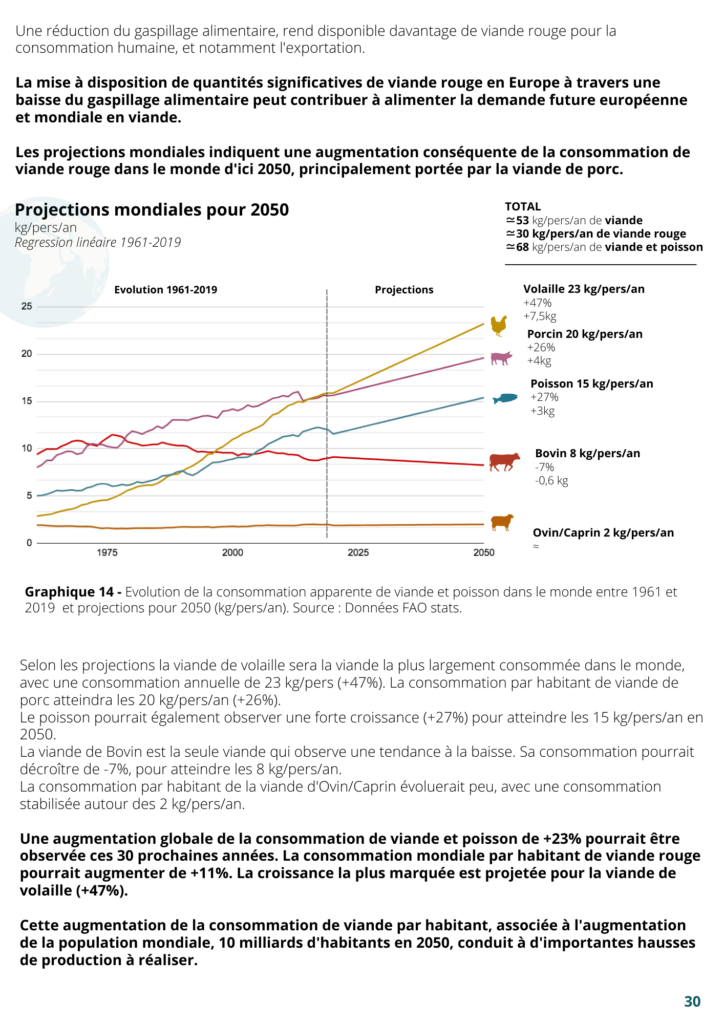 Une réduction du gaspillage alimentaire, rend disponible davantage de viande rouge pour la consommation humaine, et notamment l'exportation.

La mise à disposition de quantités significatives de viande rouge en Europe à travers une baisse du gaspillage alimentaire peut contribuer à alimenter la demande future européenne et mondiale en viande.

Les projections mondiales indiquent une augmentation conséquente de la consommation de viande rouge dans le monde d'ici 2050, principalement portée par la viande de porc.

Projections mondiales pour 2050
kg/pers/an
Regression linéaire 1961-2019

TOTAL
≃53 kg/pers/an de viande
≃30 kg/pers/an de viande rouge
≃68 kg/pers/an de viande et poisson

Evolution 1961-2019
Projections

25
20
15
10
5
0
1975
2000
2025
2050

Volaille 23 kg/pers/an
+47%
+7,5kg

Porcin 20 kg/pers/an
+26%
+4kg

Poisson 15 kg/pers/an
+27%
+3kg

Bovin 8 kg/pers/an
-7%
-0,6 kg

Ovin/Caprin 2 kg/pers/an
≈

Graphique 14 - Evolution de la consommation apparente de viande et poisson dans le monde entre 1961 et 2019 et projections pour 2050 (kg/pers/an). Source : Données FAO stats.

Selon les projections la viande de volaille sera la viande la plus largement consommée dans le monde, avec une consommation annuelle de 23 kg/pers (+47%). La consommation par habitant de viande de porc atteindra les 20 kg/pers/an (+26%).
Le poisson pourrait également observer une forte croissance (+27%) pour atteindre les 15 kg/pers/an en 2050.
La viande de Bovin est la seule viande qui observe une tendance à la baisse. Sa consommation pourrait décroître de -7%, pour atteindre les 8 kg/pers/an.
La consommation par habitant de la viande d'Ovin/Caprin évoluerait peu, avec une consommation stabilisée autour des 2 kg/pers/an.

Une augmentation globale de la consommation de viande et poisson de +23% pourrait être observée ces 30 prochaines années. La consommation mondiale par habitant de viande rouge pourrait augmenter de +11%. La croissance la plus marquée est projetée pour la viande de volaille (+47%).

Cette augmentation de la consommation de viande par habitant, associée à l'augmentation de la population mondiale, 10 milliards d'habitants en 2050, conduit à d'importantes hausses de production à réaliser.

30